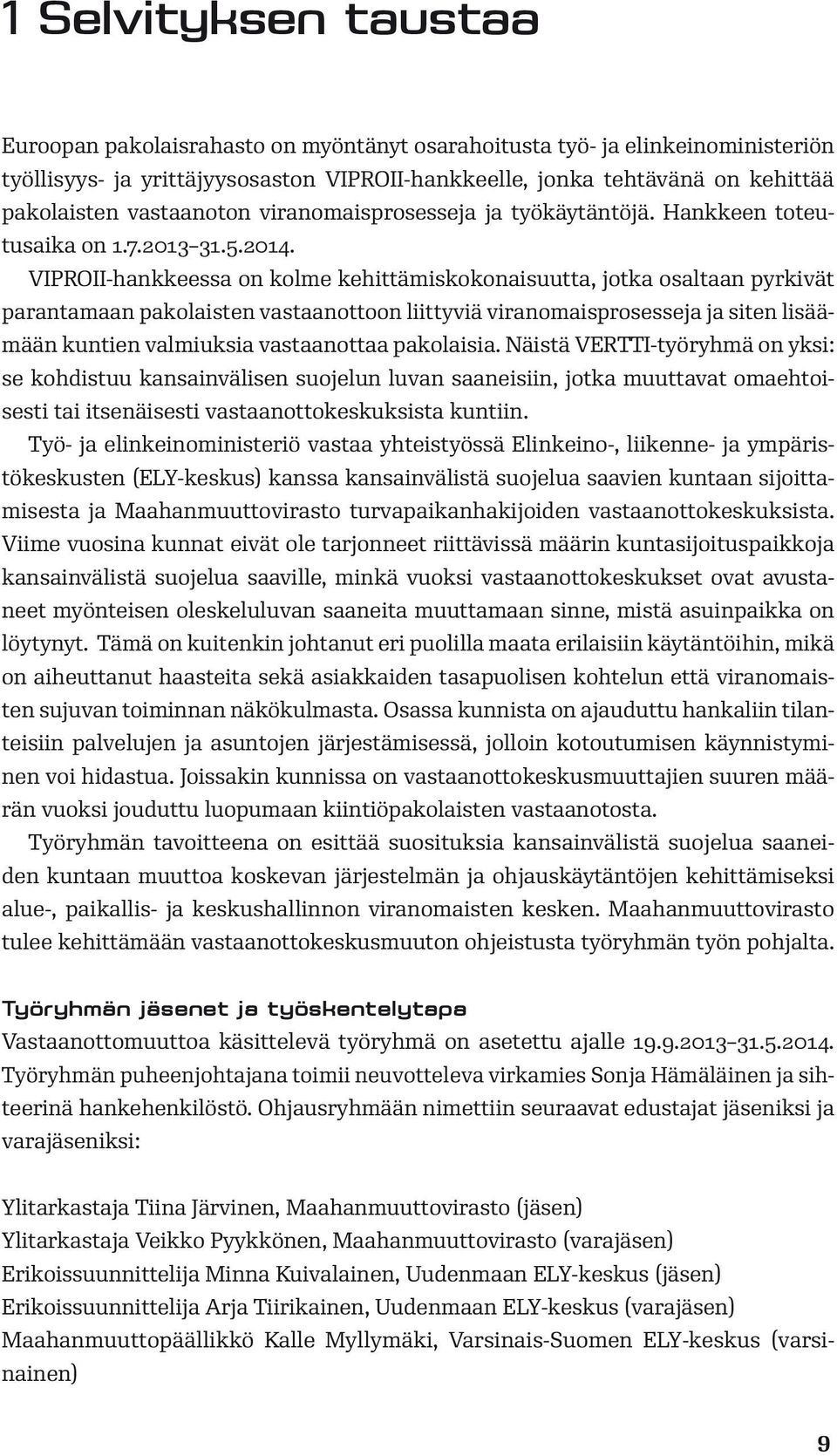 1 Selvityksen taustaa

Euroopan pakolaisrahasto on myöntänyt osarahoitusta työ- ja elinkeinoministeriön työllisyys- ja yrittäjyysosaston VIPROII-hankkeelle, jonka tehtävänä on kehittää pakolaisten vastaanoton viranomaisprosesseja ja työkäytäntöjä. Hankkeen toteutusaika on 1.7.2013–31.5.2014.

VIPROII-hankkeessa on kolme kehittämiskokonaisuutta, jotka osaltaan pyrkivät parantamaan pakolaisten vastaanottoon liittyviä viranomaisprosesseja ja siten lisäämään kuntien valmiuksia vastaanottaa pakolaisia. Näistä VERTTI-työryhmä on yksi: se kohdistuu kansainvälisen suojelun luvan saaneisiin, jotka muuttavat omaehtoisesti tai itsenäisesti vastaanottokeskuksista kuntiin.

Työ- ja elinkeinoministeriö vastaa yhteistyössä Elinkeino-, liikenne- ja ympäristökeskusten (ELY-keskus) kanssa kansainvälistä suojelua saavien kuntaan sijoittamisesta ja Maahanmuuttovirasto turvapaikanhakijoiden vastaanottokeskuksista. Viime vuosina kunnat eivät ole tarjonneet riittävissä määrin kuntasijoituspaikkoja kansainvälistä suojelua saaville, minkä vuoksi vastaanottokeskukset ovat avustaneet myönteisen oleskeluluvan saaneita muuttamaan sinne, mistä asuinpaikka on löytynyt. Tämä on kuitenkin johtanut eri puolilla maata erilaisiin käytäntöihin, mikä on aiheuttanut haasteita sekä asiakkaiden tasapuolisen kohtelun että viranomaisten sujuvan toiminnan näkökulmasta. Osassa kunnista on ajauduttu hankaliin tilanteisiin palvelujen ja asuntojen järjestämisessä, jolloin kotoutumisen käynnistyminen voi hidastua. Joissakin kunnissa on vastaanottokeskusmuuttajien suuren määrän vuoksi jouduttu luopumaan kiintiöpakolaisten vastaanotosta.

Työryhmän tavoitteena on esittää suosituksia kansainvälistä suojelua saaneiden kuntaan muuttoa koskevan järjestelmän ja ohjauskäytäntöjen kehittämiseksi alue-, paikallis- ja keskushallinnon viranomaisten kesken. Maahanmuuttovirasto tulee kehittämään vastaanottokeskusmuuton ohjeistusta työryhmän työn pohjalta.

Työryhmän jäsenet ja työskentelytapa
Vastaanottomuuttoa käsittelevä työryhmä on asetettu ajalle 19.9.2013–31.5.2014. Työryhmän puheenjohtajana toimii neuvotteleva virkamies Sonja Hämäläinen ja sihteerinä hankehenkilöstö. Ohjausryhmään nimettiin seuraavat edustajat jäseniksi ja varajäseniksi:

Ylitarkastaja Tiina Järvinen, Maahanmuuttovirasto (jäsen)
Ylitarkastaja Veikko Pyykkönen, Maahanmuuttovirasto (varajäsen)
Erikoissuunnittelija Minna Kuivalainen, Uudenmaan ELY-keskus (jäsen)
Erikoissuunnittelija Arja Tiirikainen, Uudenmaan ELY-keskus (varajäsen)
Maahanmuuttopäällikkö Kalle Myllymäki, Varsinais-Suomen ELY-keskus (varsinainen)

9